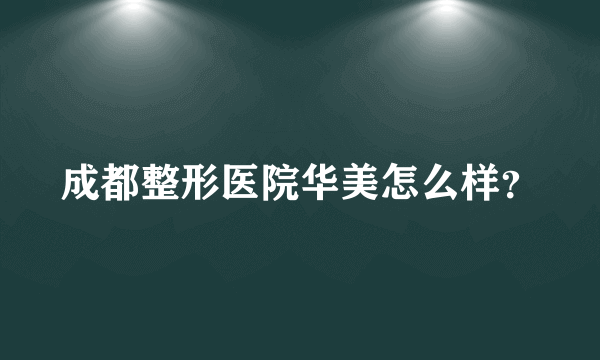 成都整形医院华美怎么样?